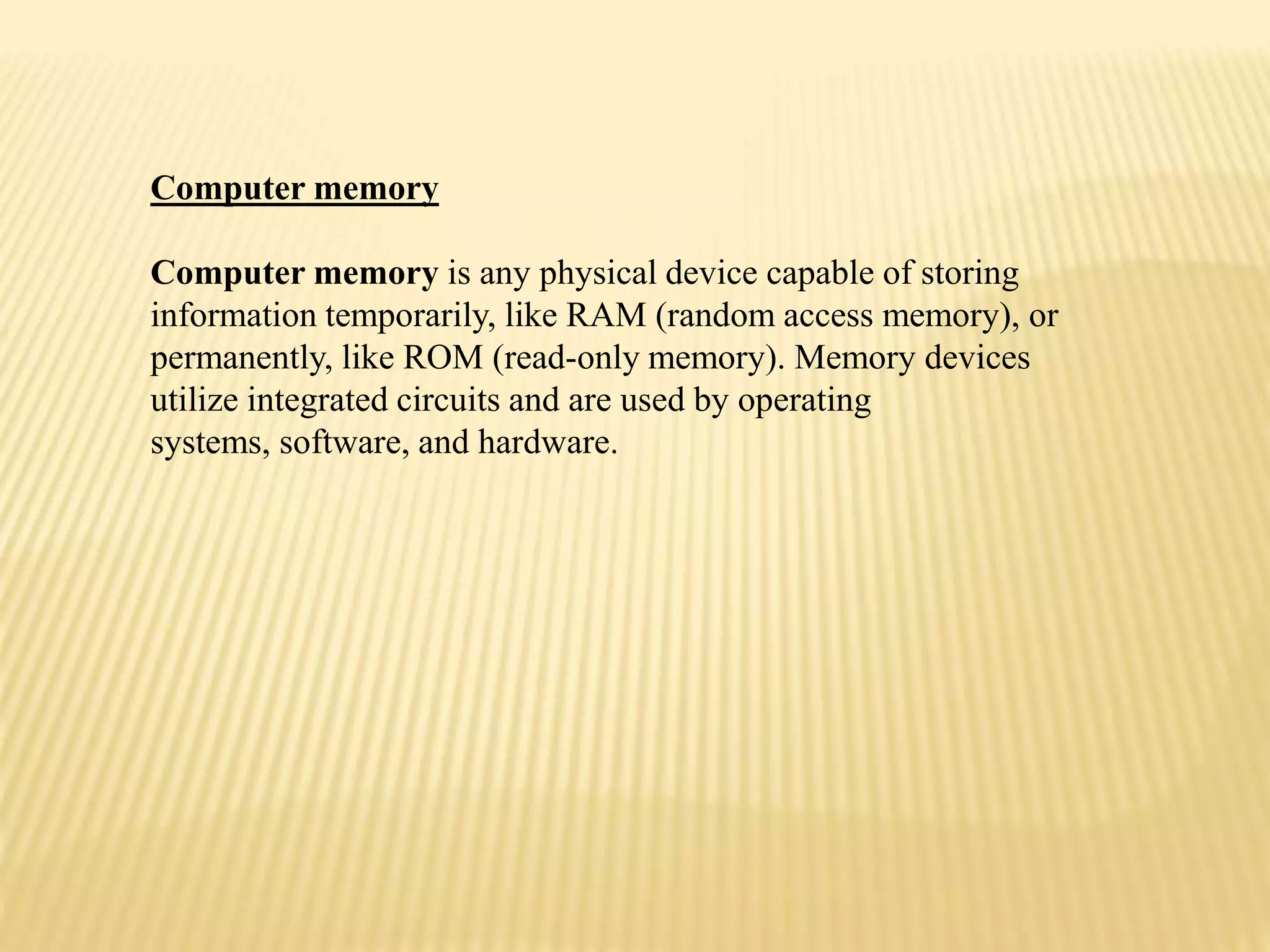 Computer memory

Computer memory is any physical device capable of storing information temporarily, like RAM (random access memory), or permanently, like ROM (read-only memory). Memory devices utilize integrated circuits and are used by operating systems, software, and hardware.